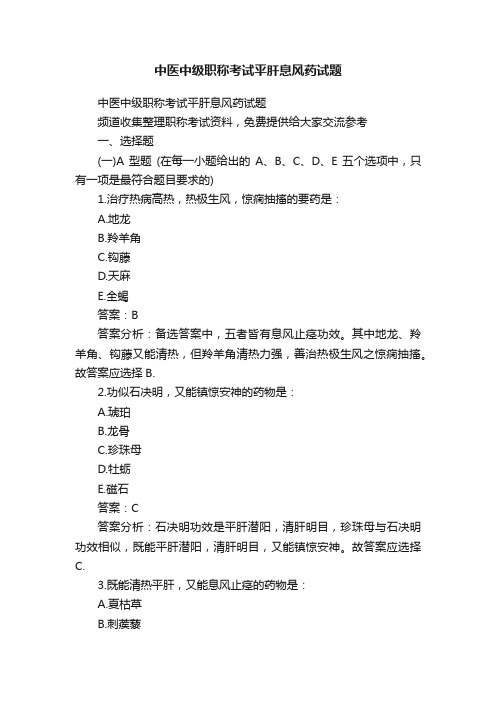 中医中级职称考试平肝息风药试题

中医中级职称考试平肝息风药试题

频道收集整理职称考试资料，免费提供给大家交流参考

一、选择题

(一)A 型题 (在每一小题给出的 A、B、C、D、E 五个选项中，只有一项是最符合题目要求的)

1.治疗热病高热，热极生风，惊痫抽搐的要药是：

A.地龙

B.羚羊角

C.钩藤

D.天麻

E.全蝎

答案：B

答案分析：备选答案中，五者皆有息风止痉功效。其中地龙、羚羊角、钩藤又能清热，但羚羊角清热力强，善治热极生风之惊痫抽搐。故答案应选择 B.

2.功似石决明，又能镇惊安神的药物是：

A.琥珀

B.龙骨

C.珍珠母

D.牡蛎

E.磁石

答案：C

答案分析：石决明功效是平肝潜阳，清肝明目，珍珠母与石决明功效相似，既能平肝潜阳，清肝明目，又能镇惊安神。故答案应选择 C.

3.既能清热平肝，又能息风止痉的药物是：

A.夏枯草

B.刺蒺藜